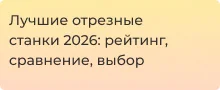 Лучшие отрезные станки 2026: рейтинг, сравнение, выбор